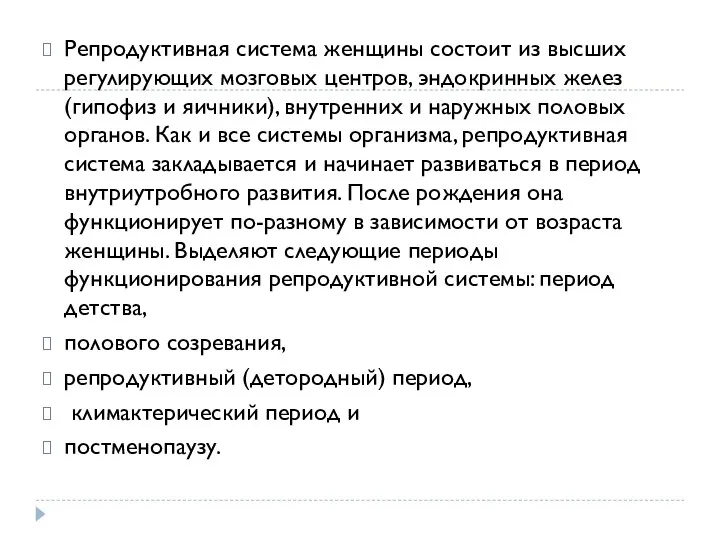 Репродуктивная система женщины состоит из высших регулирующих мозговых центров, эндокринных желез (гипофиз и яичники), внутренних и наружных половых органов. Как и все системы организма, репродуктивная система закладывается и начинает развиваться в период внутриутробного развития. После рождения она функционирует по-разному в зависимости от возраста женщины. Выделяют следующие периоды функционирования репродуктивной системы: период детства,

полового созревания,

репродуктивный (детородный) период,

климактерический период и

постменопаузу.